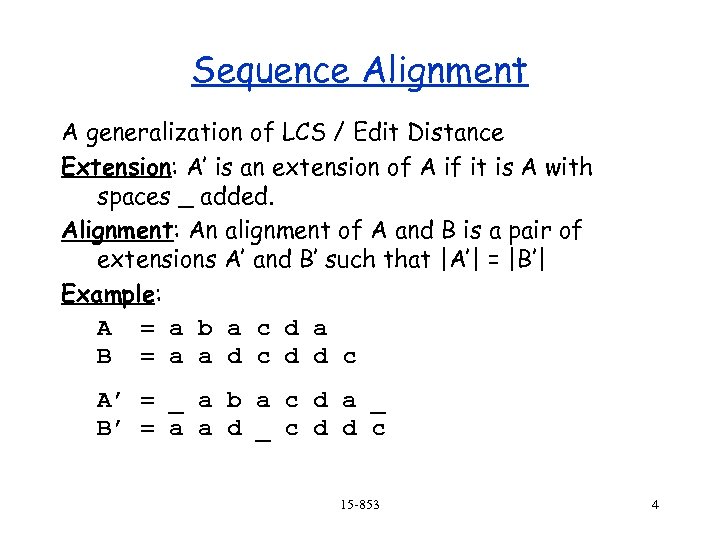 Sequence Alignment

A generalization of LCS / Edit Distance

Extension: A' is an extension of A if it is A with spaces _ added.

Alignment: An alignment of A and B is a pair of extensions A' and B' such that |A'| = |B'|

Example:

A = a b a c d a
B = a a d c d d c

A' = _ a b a c d a _
B' = a a d _ c d d c

15-853

4